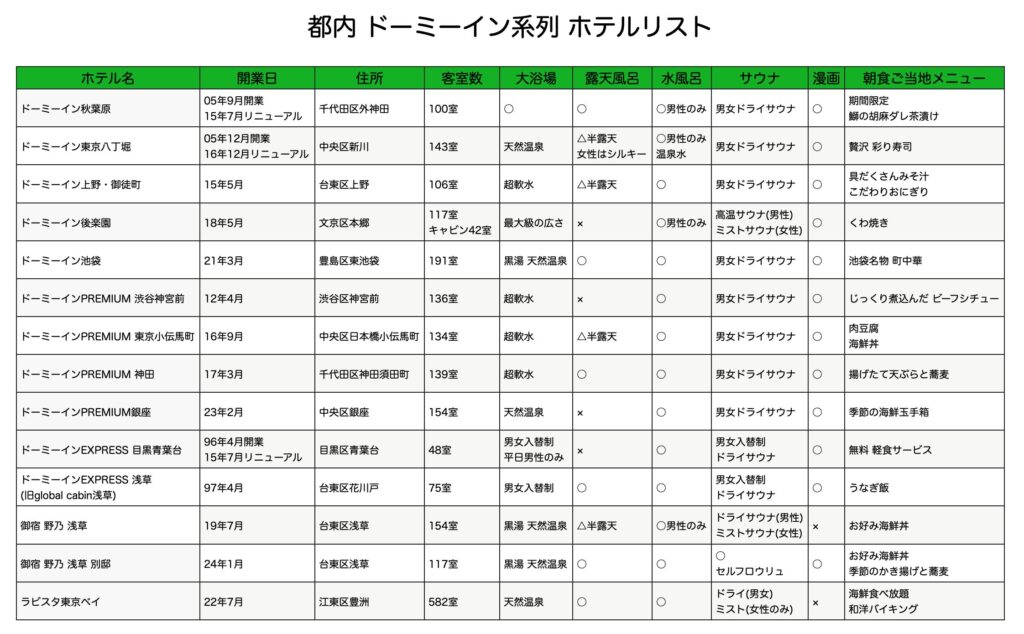 都内 ドーミーイン系列 ホテルリスト

| ホテル名 | 開業日 | 住所 | 客室数 | 大浴場 | 露天風呂 | 水風呂 | サウナ | 漫画 | 朝食ご当地メニュー |
|---|---|---|---|---|---|---|---|---|---|
| ドーミーイン秋葉原 | 05年9月開業 15年7月リニューアル | 千代田区外神田 | 100室 | ○ | ○ | ○男性のみ | 男女ドライサウナ | ○ | 期間限定 鰤の胡麻ダレ茶漬け |
| ドーミーイン東京八丁堀 | 05年12月開業 16年12月リニューアル | 中央区新川 | 143室 | 天然温泉 | △半露天 女性はシルキー | ○男性のみ 温泉水 | 男女ドライサウナ | ○ | 贅沢 彩り寿司 |
| ドーミーイン上野・御徒町 | 15年5月 | 台東区上野 | 106室 | 超軟水 | △半露天 | ○ | 男女ドライサウナ | ○ | 具だくさんみそ汁 こだわりおにぎり |
| ドーミーイン後楽園 | 18年5月 | 文京区本郷 | 117室 キャビン42室 | 最大級の広さ | × | ○男性のみ | 高温サウナ(男性) ミストサウナ(女性) | ○ | くわ焼き |
| ドーミーイン池袋 | 21年3月 | 豊島区東池袋 | 191室 | 黒湯 天然温泉 | ○ | ○ | 男女ドライサウナ | ○ | 池袋名物 町中華 |
| ドーミーインPREMIUM 渋谷神宮前 | 12年4月 | 渋谷区神宮前 | 136室 | 超軟水 | × | ○ | 男女ドライサウナ | ○ | じっくり煮込んだ ビーフシチュー |
| ドーミーインPREMIUM 東京小伝馬町 | 16年9月 | 中央区日本橋小伝馬町 | 134室 | 超軟水 | △半露天 | ○ | 男女ドライサウナ | ○ | 肉豆腐 海鮮丼 |
| ドーミーインPREMIUM 神田 | 17年3月 | 千代田区神田須田町 | 139室 | 超軟水 | ○ | ○ | 男女ドライサウナ | ○ | 揚げたて天ぷらと蕎麦 |
| ドーミーインPREMIUM銀座 | 23年2月 | 中央区銀座 | 154室 | 天然温泉 | × | ○ | 男女ドライサウナ | ○ | 季節の海鮮玉手箱 |
| ドーミーインEXPRESS 目黒青葉台 | 96年4月開業 15年7月リニューアル | 目黒区青葉台 | 48室 | 男女入替制 平日男性のみ | × | ○ | 男女入替制 ドライサウナ | ○ | 無料 軽食サービス |
| ドーミーインEXPRESS 浅草 (旧global cabin浅草) | 97年4月 | 台東区花川戸 | 75室 | 男女入替制 | ○ | ○ | 男女入替制 ドライサウナ | ○ | うなぎ飯 |
| 御宿 野乃 浅草 | 19年7月 | 台東区浅草 | 154室 | 黒湯 天然温泉 | △半露天 | ○男性のみ | ドライサウナ(男性) ミストサウナ(女性) | × | お好み海鮮丼 |
| 御宿 野乃 浅草 別邸 | 24年1月 | 台東区浅草 | 117室 | 黒湯 天然温泉 | ○ | ○ | ○ セルフロウリュ | ○ | お好み海鮮丼 季節のかき揚げと蕎麦 |
| ラビスタ東京ベイ | 22年7月 | 江東区豊洲 | 582室 | 天然温泉 | ○ | ○ | ドライ(男女) ミスト(女性のみ) | × | 海鮮食べ放題 和洋バイキング |